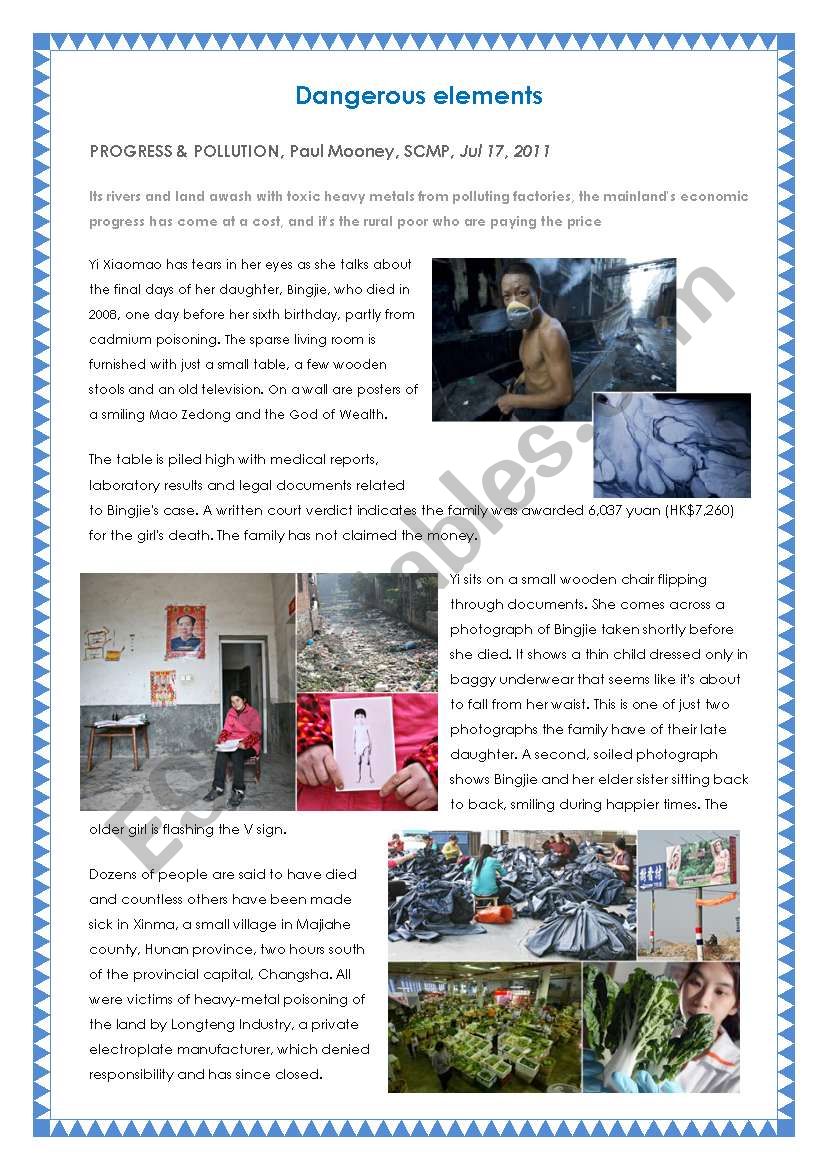 Dangerous elements

PROGRESS & POLLUTION, Paul Mooney, SCMP, Jul 17, 2011

Its rivers and land awash with toxic heavy metals from polluting factories, the mainland's economic progress has come at a cost, and it's the rural poor who are paying the price

Yi Xiaomao has tears in her eyes as she talks about the final days of her daughter, Bingjie, who died in 2008, one day before her sixth birthday, partly from cadmium poisoning. The sparse living room is furnished with just a small table, a few wooden stools and an old television. On a wall are posters of a smiling Mao Zedong and the God of Wealth.

The table is piled high with medical reports, laboratory results and legal documents related to Bingjie's case. A written court verdict indicates the family was awarded 6,037 yuan (HK$7,260) for the girl's death. The family has not claimed the money.

Yi sits on a small wooden chair flipping through documents. She comes across a photograph of Bingjie taken shortly before she died. It shows a thin child dressed only in baggy underwear that seems like it's about to fall from her waist. This is one of just two photographs the family have of their late daughter. A second, soiled photograph shows Bingjie and her elder sister sitting back to back, smiling during happier times. The older girl is flashing the V sign.

Dozens of people are said to have died and countless others have been made sick in Xinma, a small village in Majiahe county, Hunan province, two hours south of the provincial capital, Changsha. All were victims of heavy-metal poisoning of the land by Longteng Industry, a private electroplate manufacturer, which denied responsibility and has since closed.

ESLprintables.com